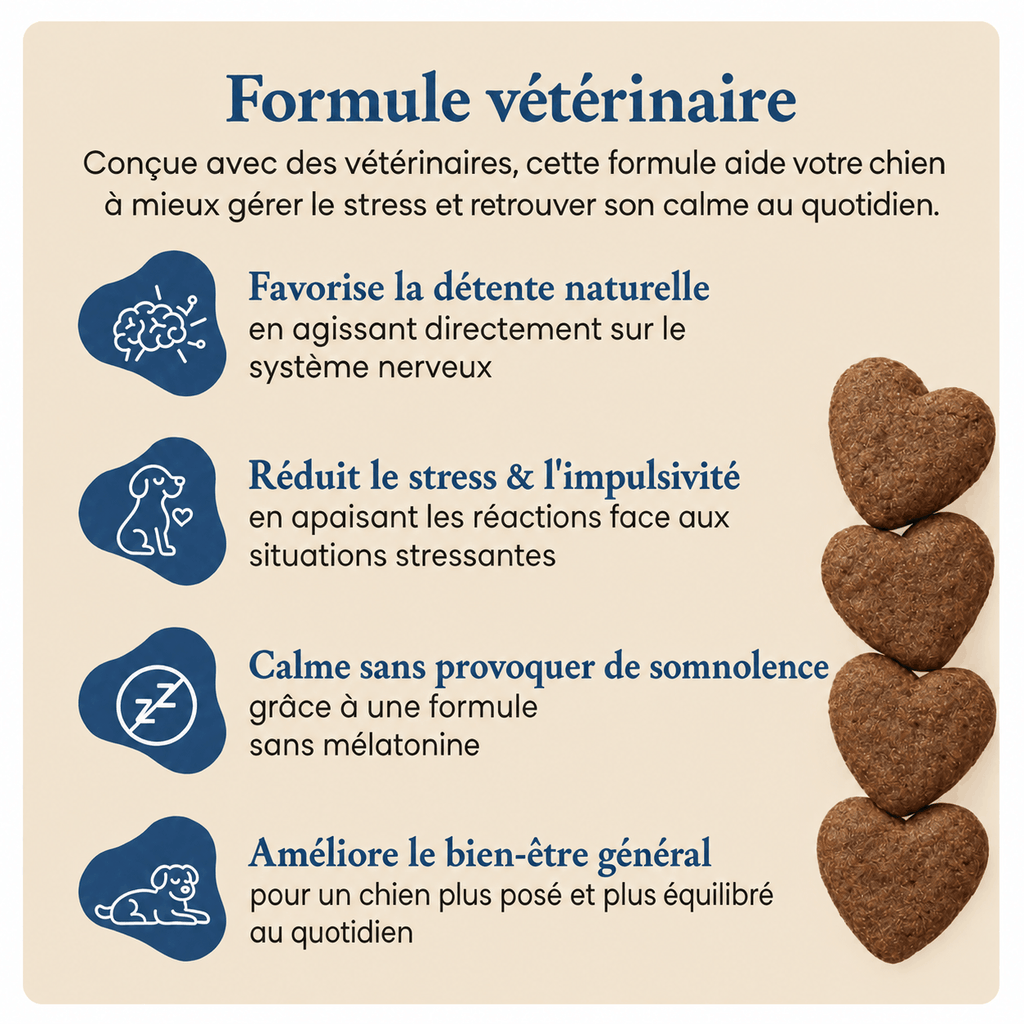 Formule vétérinaire

Conçue avec des vétérinaires, cette formule aide votre chien à mieux gérer le stress et retrouver son calme au quotidien.

Favorise la détente naturelle
en agissant directement sur le système nerveux

Réduit le stress & l'impulsivité
en apaisant les réactions face aux situations stressantes

Calme sans provoquer de somnolence
grâce à une formule sans mélatonine

Améliore le bien-être général
pour un chien plus posé et plus équilibré au quotidien